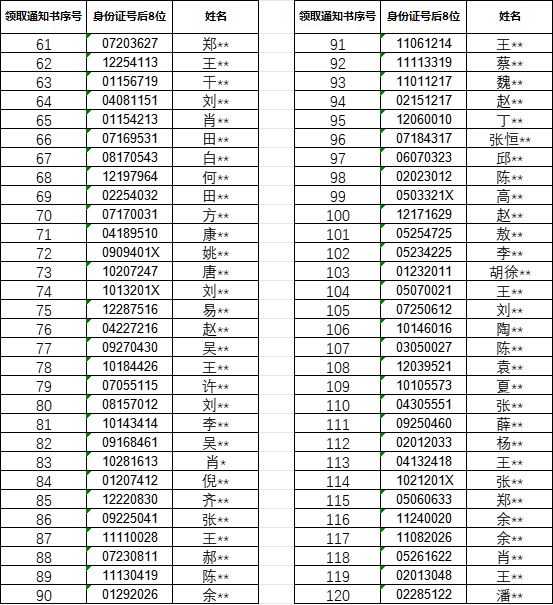 | 领取通知书序号 | 身份证号后8位 | 姓名 |
|---|---|---|
| 61 | 07203627 | 郑** |
| 62 | 12254113 | 王** |
| 63 | 01156719 | 干** |
| 64 | 04081151 | 刘** |
| 65 | 01154213 | 肖** |
| 66 | 07169531 | 田** |
| 67 | 08170543 | 白** |
| 68 | 12197964 | 何** |
| 69 | 02254032 | 田** |
| 70 | 07170031 | 方** |
| 71 | 04189510 | 康** |
| 72 | 0909401X | 姚** |
| 73 | 10207247 | 唐** |
| 74 | 1013201X | 刘** |
| 75 | 12287516 | 易** |
| 76 | 04227216 | 赵** |
| 77 | 09270430 | 吴** |
| 78 | 10184426 | 王** |
| 79 | 07055115 | 许** |
| 80 | 08157012 | 刘** |
| 81 | 10143414 | 李** |
| 82 | 09168461 | 吴** |
| 83 | 10281613 | 肖* |
| 84 | 01207412 | 倪** |
| 85 | 12220830 | 齐** |
| 86 | 09225041 | 张** |
| 87 | 11110028 | 王** |
| 88 | 07230811 | 郝** |
| 89 | 11130419 | 陈** |
| 90 | 01292026 | 余** |

| 领取通知书序号 | 身份证号后8位 | 姓名 |
|---|---|---|
| 91 | 11061214 | 王** |
| 92 | 11113319 | 蔡** |
| 93 | 11011217 | 魏** |
| 94 | 02151217 | 赵** |
| 95 | 12060010 | 丁** |
| 96 | 07184317 | 张恒** |
| 97 | 06070323 | 邱** |
| 98 | 02023012 | 陈** |
| 99 | 0503321X | 高** |
| 100 | 12171629 | 赵** |
| 101 | 05254725 | 敖** |
| 102 | 05234225 | 李** |
| 103 | 01232011 | 胡徐** |
| 104 | 05070021 | 王** |
| 105 | 07250612 | 刘** |
| 106 | 10146016 | 陶** |
| 107 | 03050027 | 陈** |
| 108 | 12039521 | 袁** |
| 109 | 10105573 | 夏** |
| 110 | 04305551 | 张** |
| 111 | 09250460 | 薛** |
| 112 | 02012033 | 杨** |
| 113 | 04132418 | 王** |
| 114 | 1021201X | 张** |
| 115 | 05060633 | 郑** |
| 116 | 11240020 | 余** |
| 117 | 11082026 | 余** |
| 118 | 05261622 | 肖** |
| 119 | 02013048 | 王** |
| 120 | 02285122 | 潘** |